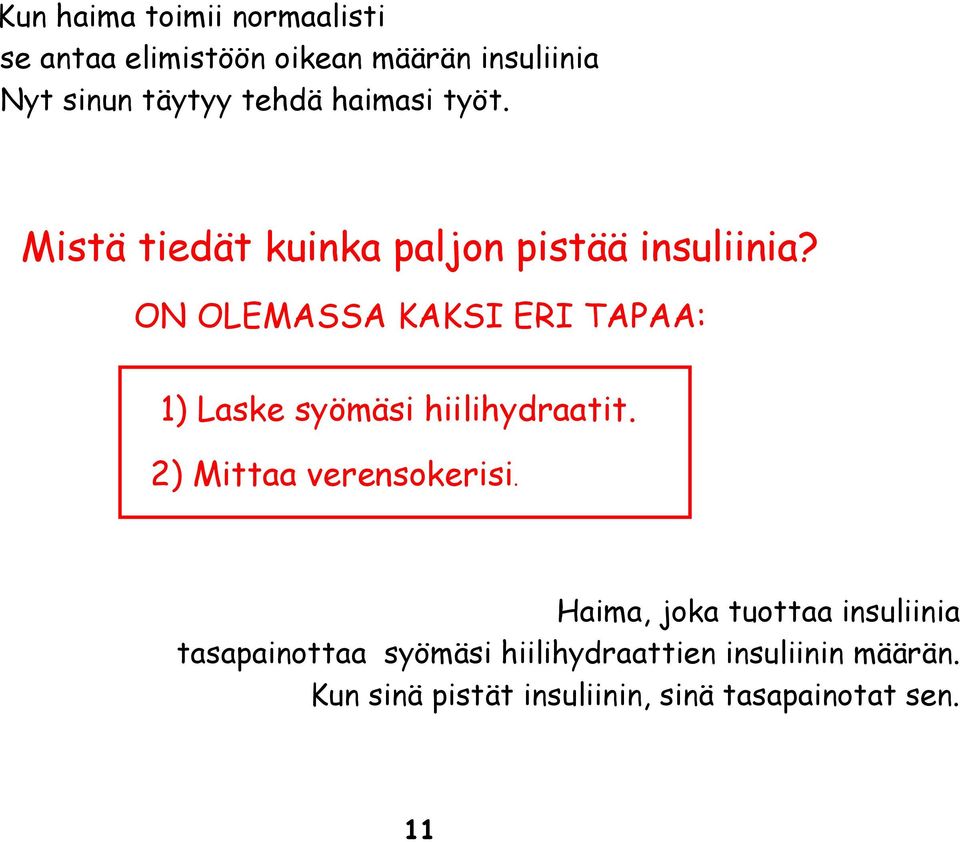 Kun haima toimii normaalisti
se antaa elimistöön oikean määrän insuliinia
Nyt sinun täytyy tehdä haimasi työt.

Mistä tiedät kuinka paljon pistää insuliinia?

ON OLEMASSA KAKSI ERI TAPAA:

1) Laske syömäsi hiilihydraatit.

2) Mittaa verensokerisi.

Haima, joka tuottaa insuliinia
tasapainottaa syömäsi hiilihydraattien insuliinin määrän.
Kun sinä pistät insuliinin, sinä tasapainotat sen.

11